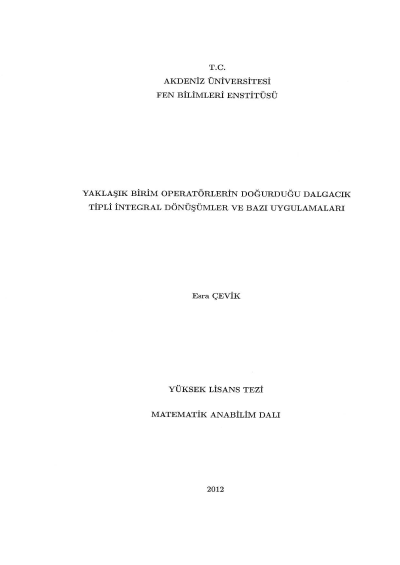 T.C.
AKDENİZ ÜNİVERSİTESİ
FEN BİLİMLERİ ENSTİTÜSÜ

YAKLAŞIK BİRİM OPERATÖRLERİN DOĞURDUĞU DALGACIK
TİPLİ İNTEGRAL DÖNÜŞÜMLER VE BAZI UYGULAMALARI

Esra ÇEVİK

YÜKSEK LİSANS TEZİ

MATEMATİK ANABİLİM DALI

2012